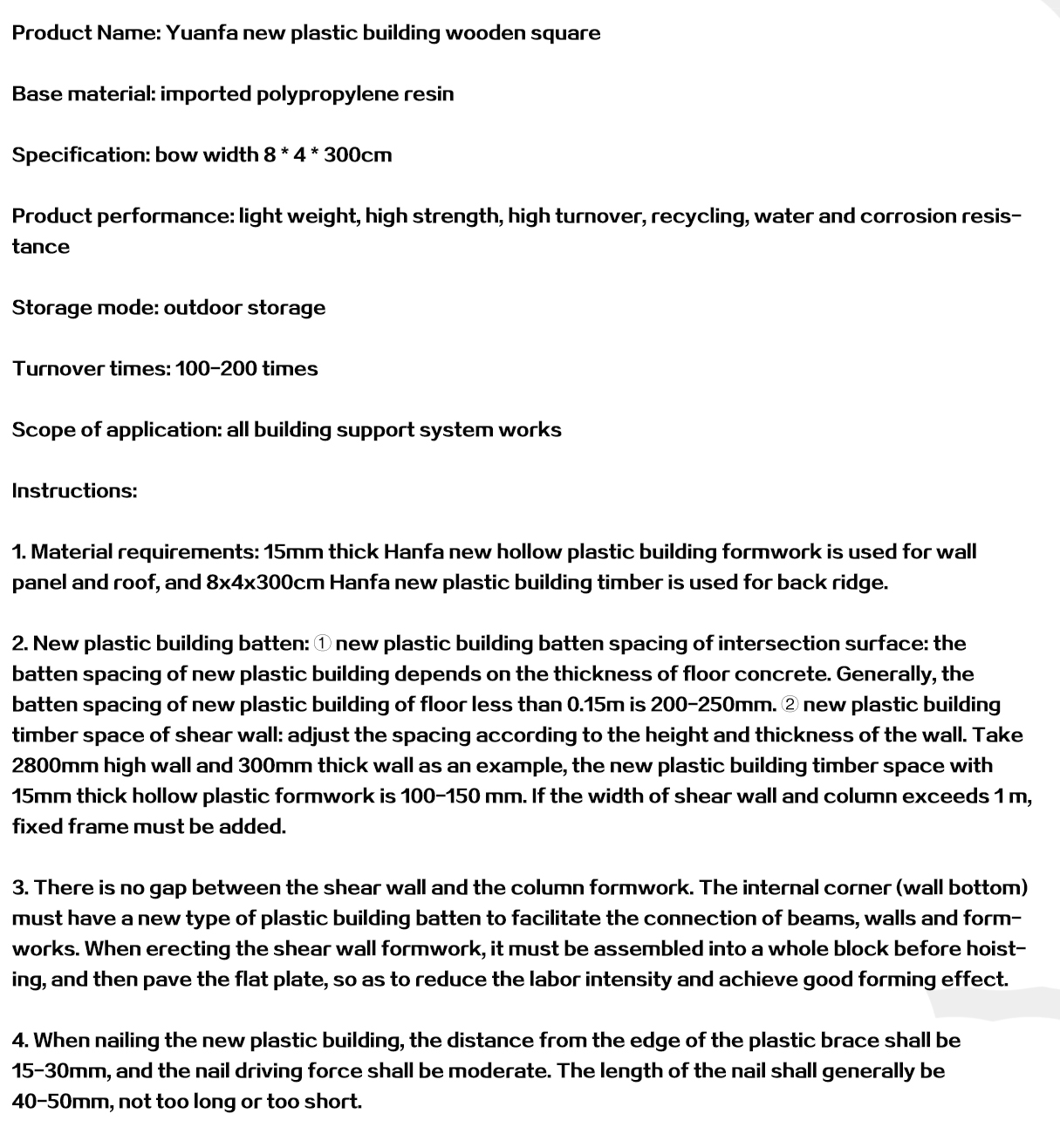 Product Name: Yuanfa new plastic building wooden square

Base material: imported polypropylene resin

Specification: bow width 8 * 4 * 300cm

Product performance: light weight, high strength, high turnover, recycling, water and corrosion resistance

Storage mode: outdoor storage

Turnover times: 100-200 times

Scope of application: all building support system works

Instructions:

1. Material requirements: 15mm thick Hanfa new hollow plastic building formwork is used for wall panel and roof, and 8x4x300cm Hanfa new plastic building timber is used for back ridge.

2. New plastic building batten: ① new plastic building batten spacing of intersection surface: the batten spacing of new plastic building depends on the thickness of floor concrete. Generally, the batten spacing of new plastic building of floor less than 0.15m is 200-250mm. ② new plastic building timber space of shear wall: adjust the spacing according to the height and thickness of the wall. Take 2800mm high wall and 300mm thick wall as an example, the new plastic building timber space with 15mm thick hollow plastic formwork is 100-150 mm. If the width of shear wall and column exceeds 1 m, fixed frame must be added.

3. There is no gap between the shear wall and the column formwork. The internal corner (wall bottom) must have a new type of plastic building batten to facilitate the connection of beams, walls and formworks. When erecting the shear wall formwork, it must be assembled into a whole block before hoisting, and then pave the flat plate, so as to reduce the labor intensity and achieve good forming effect.

4. When nailing the new plastic building, the distance from the edge of the plastic brace shall be 15-30mm, and the nail driving force shall be moderate. The length of the nail shall generally be 40-50mm, not too long or too short.